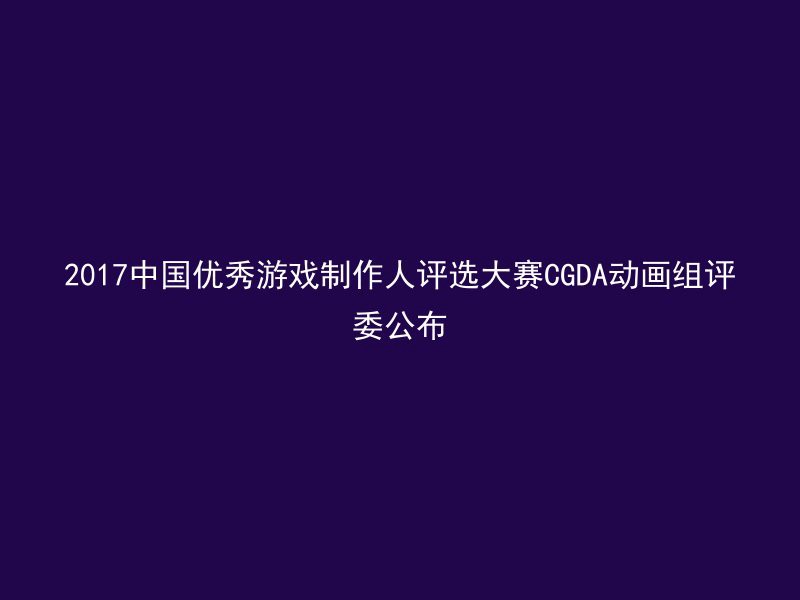 2017中国优秀游戏制作人评选大赛CGDA动画组评委公布